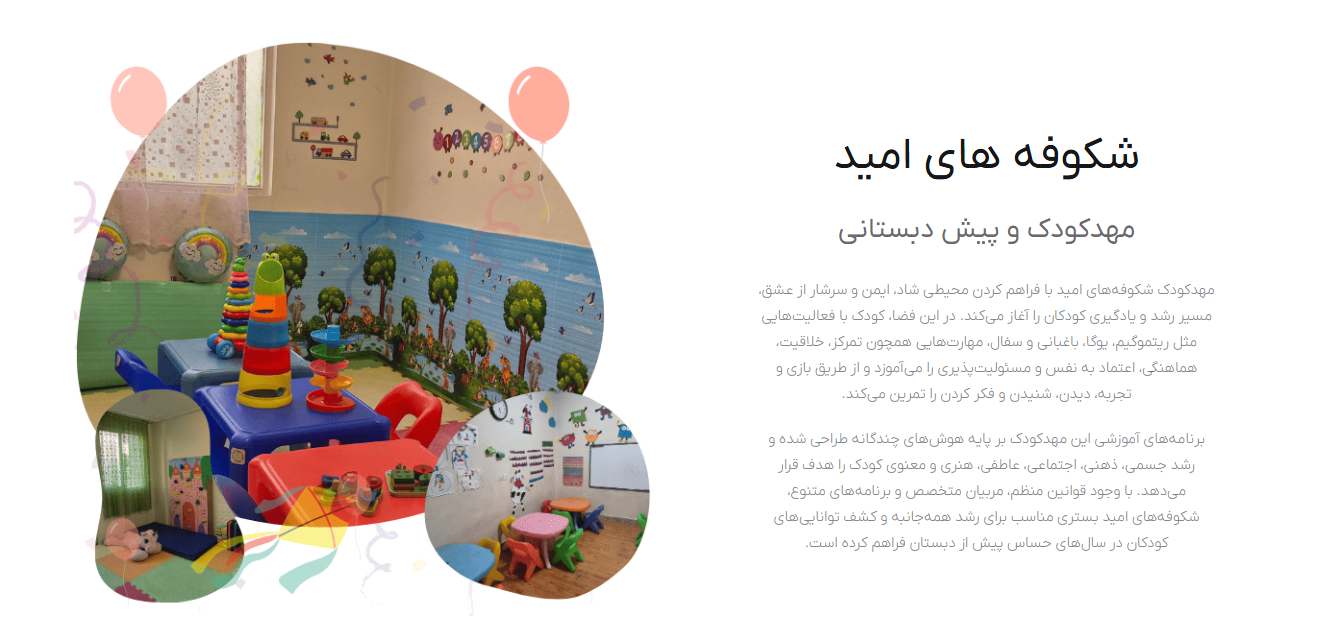 شکوفه های امید

مهدکودک و پیش دبستانی

مهدکودک شکوفه‌های امید با فراهم کردن محیطی شاد، ایمن و سرشار از عشق، مسیر رشد و یادگیری کودکان را آغاز می‌کند. در این فضا، کودک با فعالیت‌هایی مثل ریتموگیم، یوگا، باغبانی و سفال، مهارت‌هایی همچون تمرکز، خلاقیت، هماهنگی، اعتماد به نفس و مسئولیت‌پذیری را می‌آموزد و از طریق بازی و تجربه، دیدن، شنیدن و فکر کردن را تمرین می‌کند.

برنامه‌های آموزشی این مهدکودک بر پایه هوش‌های چندگانه طراحی شده و رشد جسمی، ذهنی، اجتماعی، عاطفی، هنری و معنوی کودک را هدف قرار می‌دهد. با وجود قوانین منظم، مربیان متخصص و برنامه‌های متنوع، شکوفه‌های امید بستری مناسب برای رشد همه‌جانبه و کشف توانایی‌های کودکان در سال‌های حساس پیش از دبستان فراهم کرده است.